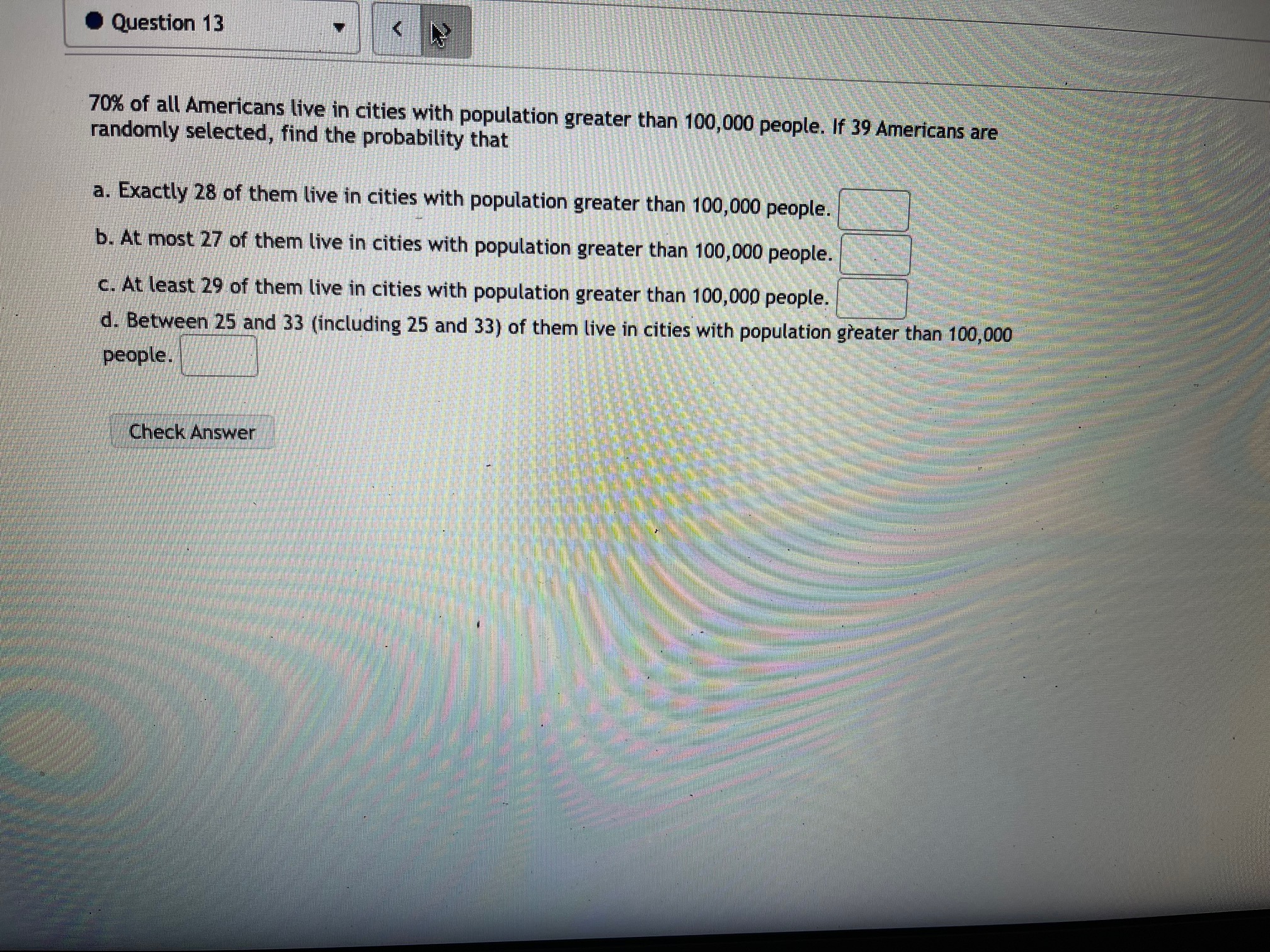 Question 13

<

70% of all Americans live in cities with population greater than 100,000 people. If 39 Americans are randomly selected, find the probability that

a. Exactly 28 of them live in cities with population greater than 100,000 people.

b. At most 27 of them live in cities with population greater than 100,000 people.

c. At least 29 of them live in cities with population greater than 100,000 people.

d. Between 25 and 33 (including 25 and 33) of them live in cities with population greater than 100,000 people.

Check Answer